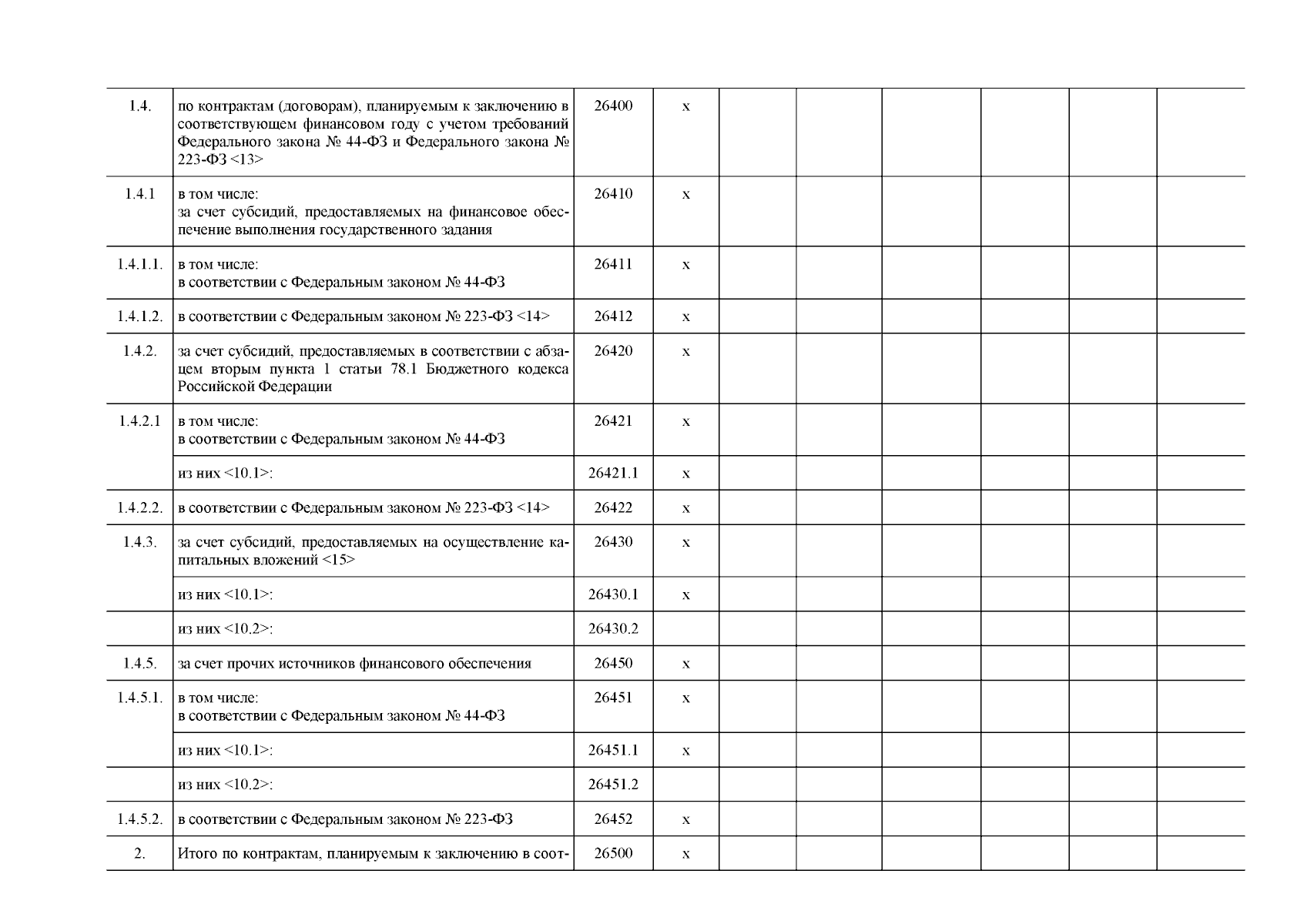 | | | | | | | | | | |
|---|---|---|---|---|---|---|---|---|---|
| 1.4. | по контрактам (договорам), планируемым к заключению в соответствующем финансовом году с учетом требований Федерального закона № 44-ФЗ и Федерального закона № 223-ФЗ <13> | 26400 | x | | | | | | |
| 1.4.1 | в том числе: за счет субсидий, предоставляемых на финансовое обеспечение выполнения государственного задания | 26410 | x | | | | | | |
| 1.4.1.1. | в том числе: в соответствии с Федеральным законом № 44-ФЗ | 26411 | x | | | | | | |
| 1.4.1.2. | в соответствии с Федеральным законом № 223-ФЗ <14> | 26412 | x | | | | | | |
| 1.4.2. | за счет субсидий, предоставляемых в соответствии с абзацем вторым пункта 1 статьи 78.1 Бюджетного кодекса Российской Федерации | 26420 | x | | | | | | |
| 1.4.2.1 | в том числе: в соответствии с Федеральным законом № 44-ФЗ | 26421 | x | | | | | | |
| | из них <10.1>: | 26421.1 | x | | | | | | |
| 1.4.2.2. | в соответствии с Федеральным законом № 223-ФЗ <14> | 26422 | x | | | | | | |
| 1.4.3. | за счет субсидий, предоставляемых на осуществление капитальных вложений <15> | 26430 | x | | | | | | |
| | из них <10.1>: | 26430.1 | x | | | | | | |
| | из них <10.2>: | 26430.2 | | | | | | | |
| 1.4.5. | за счет прочих источников финансового обеспечения | 26450 | x | | | | | | |
| 1.4.5.1. | в том числе: в соответствии с Федеральным законом № 44-ФЗ | 26451 | x | | | | | | |
| | из них <10.1>: | 26451.1 | x | | | | | | |
| | из них <10.2>: | 26451.2 | | | | | | | |
| 1.4.5.2. | в соответствии с Федеральным законом № 223-ФЗ | 26452 | x | | | | | | |
| 2. | Итого по контрактам, планируемым к заключению в соот- | 26500 | x | | | | | | |